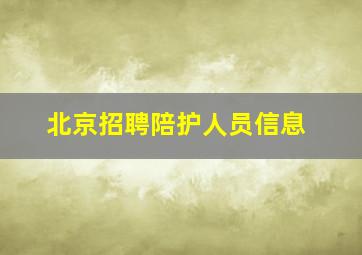 北京招聘陪护人员信息